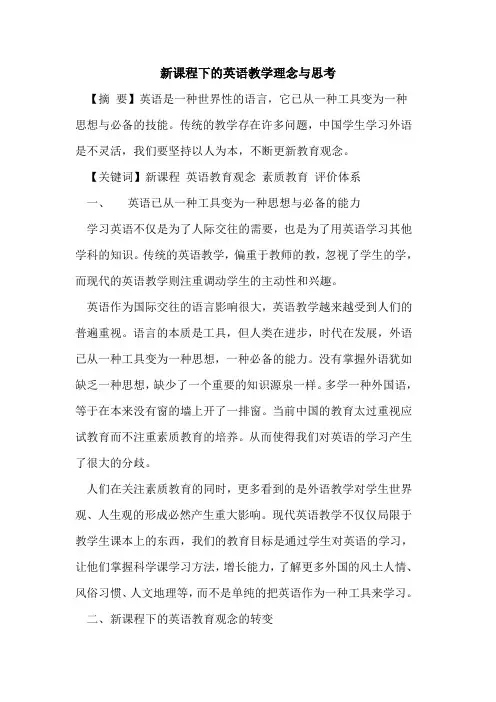 新课程下的英语教学理念与思考

【摘 要】英语是一种世界性的语言，它已从一种工具变为一种思想与必备的技能。传统的教学存在许多问题，中国学生学习外语是不灵活，我们要坚持以人为本，不断更新教育观念。

【关键词】新课程 英语教育观念 素质教育 评价体系

一、 英语已从一种工具变为一种思想与必备的能力

学习英语不仅是为了人际交往的需要，也是为了用英语学习其他学科的知识。传统的英语教学，偏重于教师的教，忽视了学生的学，而现代的英语教学则注重调动学生的主动性和兴趣。

英语作为国际交往的语言影响很大，英语教学越来越受到人们的普遍重视。语言的本质是工具，但人类在进步，时代在发展，外语已从一种工具变为一种思想，一种必备的能力。没有掌握外语犹如缺乏一种思想，缺少了一个重要的知识源泉一样。多学一种外国语，等于在本来没有窗的墙上开了一排窗。当前中国的教育太过重视应试教育而不注重素质教育的培养。从而使得我们对英语的学习产生了很大的分歧。

人们在关注素质教育的同时，更多看到的是外语教学对学生世界观、人生观的形成必然产生重大影响。现代英语教学不仅仅局限于教学生课本上的东西，我们的教育目标是通过学生对英语的学习，让他们掌握科学课学习方法，增长能力，了解更多外国的风土人情、风俗习惯、人文地理等，而不是单纯的把英语作为一种工具来学习。

二、新课程下的英语教育观念的转变